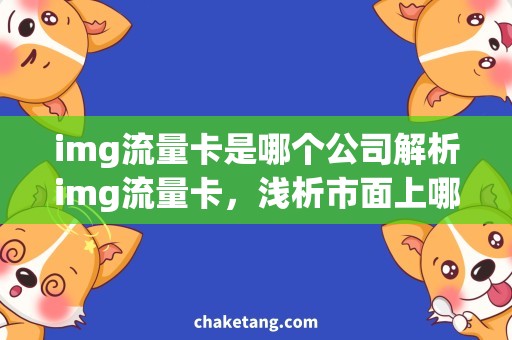 img流量卡是哪个公司解析
img流量卡，浅析市面上哪

chaketang.com